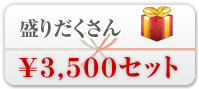 盛りだくさん

¥3,500セット